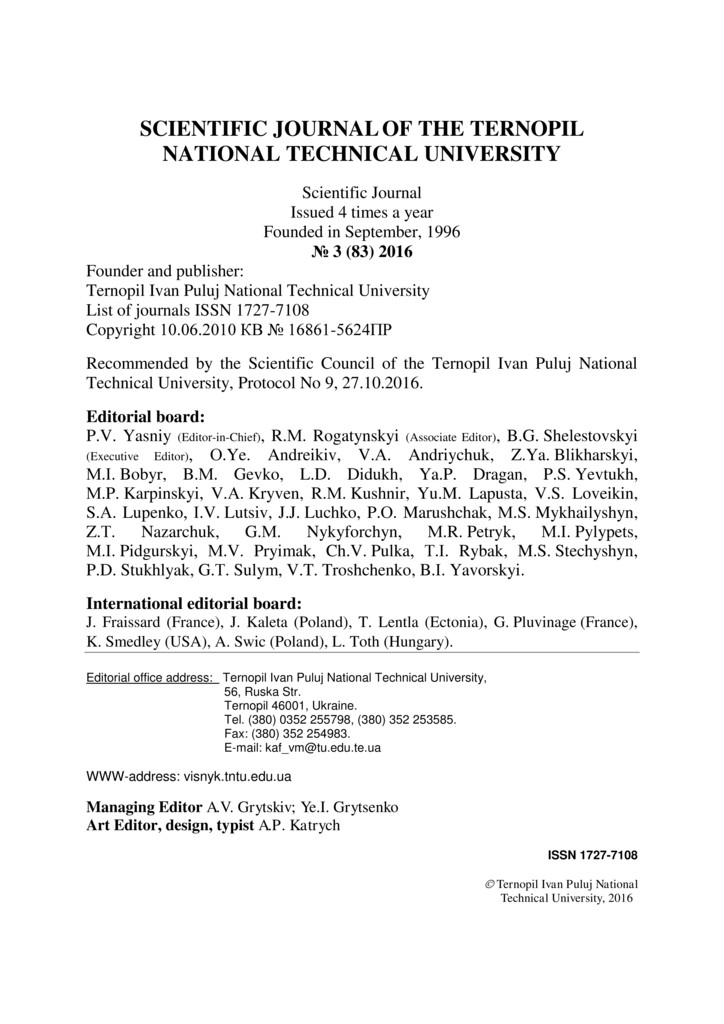 SCIENTIFIC JOURNAL OF THE TERNOPIL NATIONAL TECHNICAL UNIVERSITY

Scientific Journal
Issued 4 times a year
Founded in September, 1996
№ 3 (83) 2016

Founder and publisher:
Ternopil Ivan Puluj National Technical University
List of journals ISSN 1727-7108
Copyright 10.06.2010 КВ № 16861-5624ПР

Recommended by the Scientific Council of the Ternopil Ivan Puluj National Technical University, Protocol No 9, 27.10.2016.

Editorial board:
P.V. Yasniy (Editor-in-Chief), R.M. Rogatynskyi (Associate Editor), B.G. Shelestovskyi (Executive Editor), O.Ye. Andreikiv, V.A. Andriychuk, Z.Ya. Blikharskyi, M.I. Bobyr, B.M. Gevko, L.D. Didukh, Ya.P. Dragan, P.S. Yevtukh, M.P. Karpinskyi, V.A. Kryven, R.M. Kushnir, Yu.M. Lapusta, V.S. Loveikin, S.A. Lupenko, I.V. Lutsiv, J.J. Luchko, P.O. Marushchak, M.S. Mykhailyshyn, Z.T. Nazarchuk, G.M. Nykyforchyn, M.R. Petryk, M.I. Pylypets, M.I. Pidgurskyi, M.V. Pryimak, Ch.V. Pulka, T.I. Rybak, M.S. Stechyshyn, P.D. Stukhlyak, G.T. Sulym, V.T. Troshchenko, B.I. Yavorskyi.

International editorial board:
J. Fraissard (France), J. Kaleta (Poland), T. Lentla (Ectonia), G. Pluvinage (France), K. Smedley (USA), A. Swic (Poland), L. Toth (Hungary).

Editorial office address: Ternopil Ivan Puluj National Technical University,
56, Ruska Str.
Ternopil 46001, Ukraine.
Tel. (380) 0352 255798, (380) 352 253585.
Fax: (380) 352 254983.
E-mail: kaf_vm@tu.edu.te.ua

WWW-address: visnyk.tntu.edu.ua

Managing Editor A.V. Grytskiv; Ye.I. Grytsenko
Art Editor, design, typist A.P. Katrych

ISSN 1727-7108

© Ternopil Ivan Puluj National Technical University, 2016